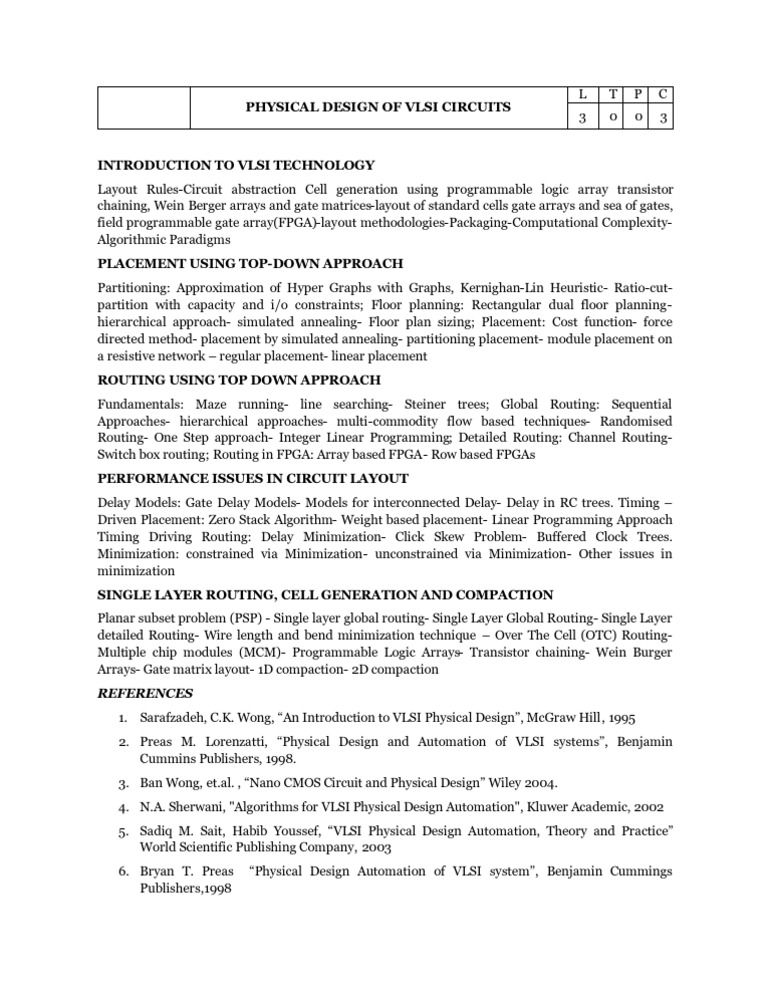 |  | PHYSICAL DESIGN OF VLSI CIRCUITS | L | T | P | C |
|---|---|---|---|---|---|
|  |  | 3 | 0 | 0 | 3 |

INTRODUCTION TO VLSI TECHNOLOGY

Layout Rules-Circuit abstraction Cell generation using programmable logic array transistor chaining, Wein Berger arrays and gate matrices-layout of standard cells gate arrays and sea of gates, field programmable gate array(FPGA)-layout methodologies-Packaging-Computational Complexity-Algorithmic Paradigms

PLACEMENT USING TOP-DOWN APPROACH

Partitioning: Approximation of Hyper Graphs with Graphs, Kernighan-Lin Heuristic- Ratio-cut-partition with capacity and i/o constraints; Floor planning: Rectangular dual floor planning-hierarchical approach- simulated annealing- Floor plan sizing; Placement: Cost function- force directed method- placement by simulated annealing- partitioning placement- module placement on a resistive network – regular placement- linear placement

ROUTING USING TOP DOWN APPROACH

Fundamentals: Maze running- line searching- Steiner trees; Global Routing: Sequential Approaches- hierarchical approaches- multi-commodity flow based techniques- Randomised Routing- One Step approach- Integer Linear Programming; Detailed Routing: Channel Routing-Switch box routing; Routing in FPGA: Array based FPGA- Row based FPGAs

PERFORMANCE ISSUES IN CIRCUIT LAYOUT

Delay Models: Gate Delay Models- Models for interconnected Delay- Delay in RC trees. Timing – Driven Placement: Zero Stack Algorithm- Weight based placement- Linear Programming Approach Timing Driving Routing: Delay Minimization- Click Skew Problem- Buffered Clock Trees. Minimization: constrained via Minimization- unconstrained via Minimization- Other issues in minimization

SINGLE LAYER ROUTING, CELL GENERATION AND COMPACTION

Planar subset problem (PSP) - Single layer global routing- Single Layer Global Routing- Single Layer detailed Routing- Wire length and bend minimization technique – Over The Cell (OTC) Routing-Multiple chip modules (MCM)- Programmable Logic Arrays- Transistor chaining- Wein Burger Arrays- Gate matrix layout- 1D compaction- 2D compaction

REFERENCES

1. Sarafzadeh, C.K. Wong, “An Introduction to VLSI Physical Design”, McGraw Hill, 1995
2. Preas M. Lorenzatti, “Physical Design and Automation of VLSI systems”, Benjamin Cummins Publishers, 1998.
3. Ban Wong, et.al. , “Nano CMOS Circuit and Physical Design” Wiley 2004.
4. N.A. Sherwani, "Algorithms for VLSI Physical Design Automation", Kluwer Academic, 2002
5. Sadiq M. Sait, Habib Youssef, “VLSI Physical Design Automation, Theory and Practice” World Scientific Publishing Company, 2003
6. Bryan T. Preas “Physical Design Automation of VLSI system”, Benjamin Cummings Publishers,1998